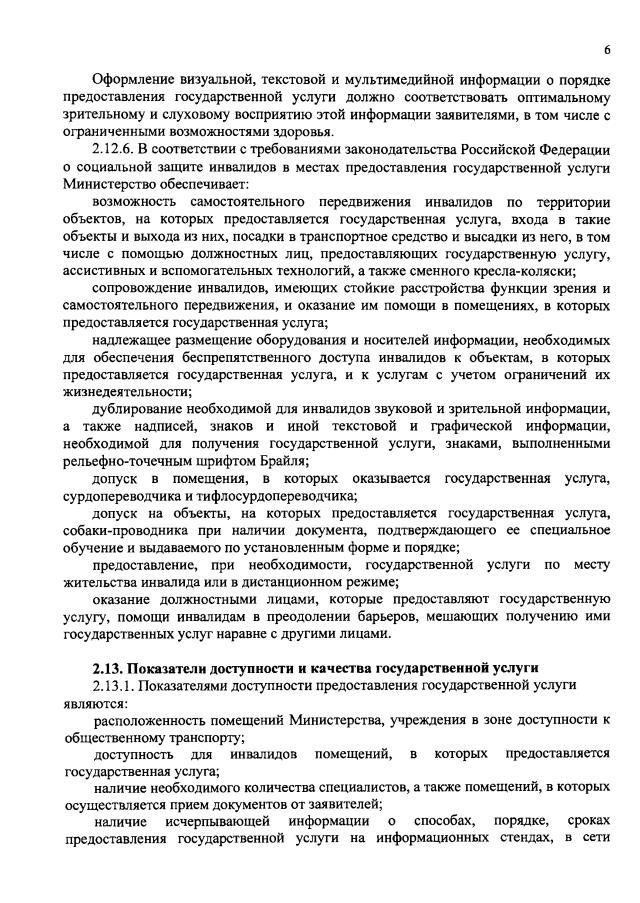 6

Оформление визуальной, текстовой и мультимедийной информации о порядке предоставления государственной услуги должно соответствовать оптимальному зрительному и слуховому восприятию этой информации заявителями, в том числе с ограниченными возможностями здоровья.

2.12.6. В соответствии с требованиями законодательства Российской Федерации о социальной защите инвалидов в местах предоставления государственной услуги Министерство обеспечивает:

возможность самостоятельного передвижения инвалидов по территории объектов, на которых предоставляется государственная услуга, входа в такие объекты и выхода из них, посадки в транспортное средство и высадки из него, в том числе с помощью должностных лиц, предоставляющих государственную услугу, ассистивных и вспомогательных технологий, а также сменного кресла-коляски;

сопровождение инвалидов, имеющих стойкие расстройства функции зрения и самостоятельного передвижения, и оказание им помощи в помещениях, в которых предоставляется государственная услуга;

надлежащее размещение оборудования и носителей информации, необходимых для обеспечения беспрепятственного доступа инвалидов к объектам, в которых предоставляется государственная услуга, и к услугам с учетом ограничений их жизнедеятельности;

дублирование необходимой для инвалидов звуковой и зрительной информации, а также надписей, знаков и иной текстовой и графической информации, необходимой для получения государственной услуги, знаками, выполненными рельефно-точечным шрифтом Брайля;

допуск в помещения, в которых оказывается государственная услуга, сурдопереводчика и тифлосурдопереводчика;

допуск на объекты, на которых предоставляется государственная услуга, собаки-проводника при наличии документа, подтверждающего ее специальное обучение и выдаваемого по установленным форме и порядке;

предоставление, при необходимости, государственной услуги по месту жительства инвалида или в дистанционном режиме;

оказание должностными лицами, которые предоставляют государственную услугу, помощи инвалидам в преодолении барьеров, мешающих получению ими государственных услуг наравне с другими лицами.

2.13. Показатели доступности и качества государственной услуги

2.13.1. Показателями доступности предоставления государственной услуги являются:

расположенность помещений Министерства, учреждения в зоне доступности к общественному транспорту;

доступность для инвалидов помещений, в которых предоставляется государственная услуга;

наличие необходимого количества специалистов, а также помещений, в которых осуществляется прием документов от заявителей;

наличие исчерпывающей информации о способах, порядке, сроках предоставления государственной услуги на информационных стендах, в сети